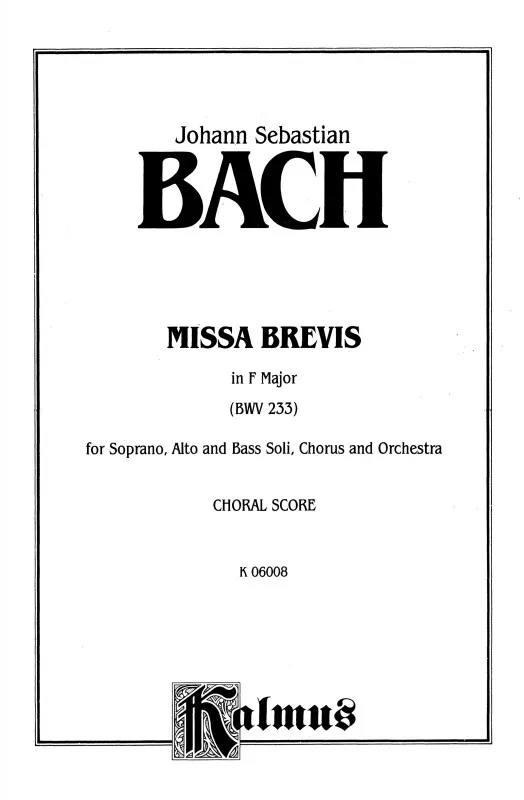 Johann Sebastian
BACH

MISSA BREVIS

in F Major

(BWV 233)

for Soprano, Alto and Bass Soli, Chorus and Orchestra

CHORAL SCORE

K 06008

Kalmus